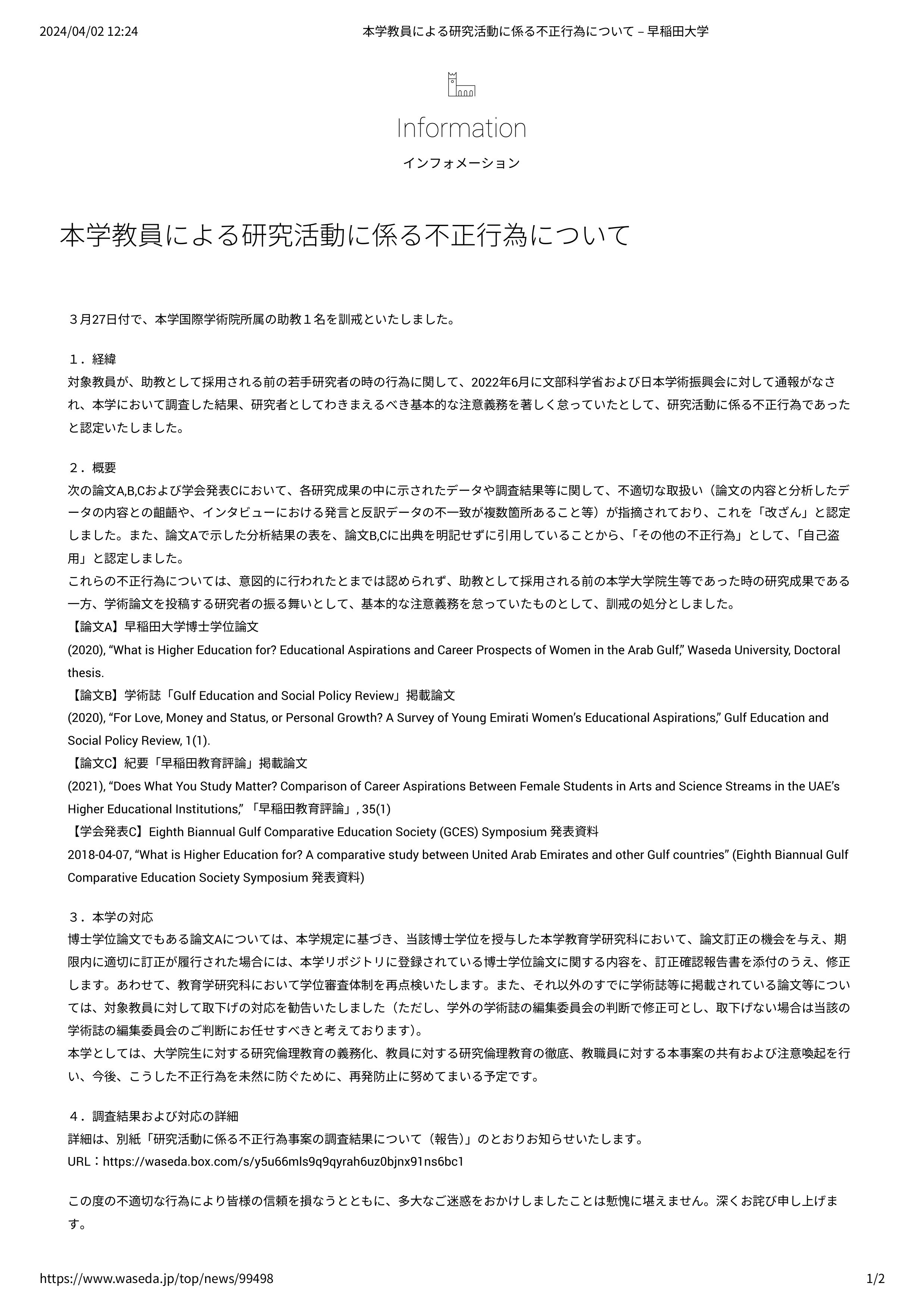 2024/04/02 12:24 本学教員による研究活動に係る不正行為について – 早稲田大学

Information

インフォメーション

本学教員による研究活動に係る不正行為について

３月27日付で、本学国際学術院所属の助教１名を訓戒といたしました。

１．経緯
対象教員が、助教として採用される前の若手研究者の時の行為に関して、2022年6月に文部科学省および日本学術振興会に対して通報がなされ、本学において調査した結果、研究者としてわきまえるべき基本的な注意義務を著しく怠っていたとして、研究活動に係る不正行為であったと認定いたしました。

２．概要
次の論文A,B,Cおよび学会発表Cにおいて、各研究成果の中に示されたデータや調査結果等に関して、不適切な取扱い（論文の内容と分析したデータの内容との齟齬や、インタビューにおける発言と反訳データの不一致が複数箇所あること等）が指摘されており、これを「改ざん」と認定しました。また、論文Aで示した分析結果の表を、論文B,Cに出典を明記せずに引用していることから、「その他の不正行為」として、「自己盗用」と認定しました。
これらの不正行為については、意図的に行われたとまでは認められず、助教として採用される前の本学大学院生等であった時の研究成果である一方、学術論文を投稿する研究者の振る舞いとして、基本的な注意義務を怠っていたものとして、訓戒の処分としました。
【論文A】早稲田大学博士学位論文
(2020), “What is Higher Education for? Educational Aspirations and Career Prospects of Women in the Arab Gulf,” Waseda University, Doctoral thesis.
【論文B】学術誌「Gulf Education and Social Policy Review」掲載論文
(2020), “For Love, Money and Status, or Personal Growth? A Survey of Young Emirati Women’s Educational Aspirations,” Gulf Education and Social Policy Review, 1(1).
【論文C】紀要「早稲田教育評論」掲載論文
(2021), “Does What You Study Matter? Comparison of Career Aspirations Between Female Students in Arts and Science Streams in the UAE’s Higher Educational Institutions,” 「早稲田教育評論」, 35(1)
【学会発表C】Eighth Biannual Gulf Comparative Education Society (GCES) Symposium 発表資料
2018-04-07, “What is Higher Education for? A comparative study between United Arab Emirates and other Gulf countries” (Eighth Biannual Gulf Comparative Education Society Symposium 発表資料)

３．本学の対応
博士学位論文でもある論文Aについては、本学規定に基づき、当該博士学位を授与した本学教育学研究科において、論文訂正の機会を与え、期限内に適切に訂正が履行された場合には、本学リポジトリに登録されている博士学位論文に関する内容を、訂正確認報告書を添付のうえ、修正します。あわせて、教育学研究科において学位審査体制を再点検いたします。また、それ以外のすでに学術誌等に掲載されている論文等については、対象教員に対して取下げの対応を勧告いたしました（ただし、学外の学術誌の編集委員会の判断で修正可とし、取下げない場合は当該の学術誌の編集委員会のご判断にお任せすべきと考えております）。
本学としては、大学院生に対する研究倫理教育の義務化、教員に対する研究倫理教育の徹底、教職員に対する本事案の共有および注意喚起を行い、今後、こうした不正行為を未然に防ぐために、再発防止に努めてまいる予定です。

４．調査結果および対応の詳細
詳細は、別紙「研究活動に係る不正行為事案の調査結果について（報告）」のとおりお知らせいたします。
URL：https://waseda.box.com/s/y5u66mls9q9qyrah6uz0bjnx91ns6bc1

この度の不適切な行為により皆様の信頼を損なうとともに、多大なご迷惑をおかけしましたことは慙愧に堪えません。深くお詫び申し上げます。

https://www.waseda.jp/top/news/99498 1/2